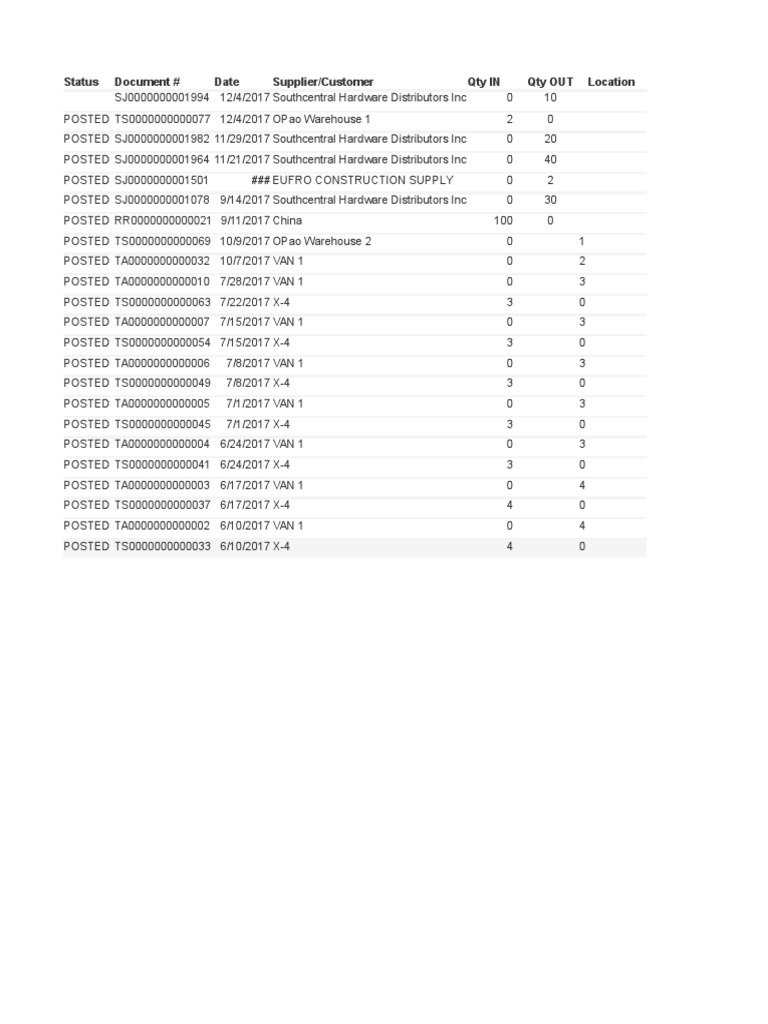 | Status | Document # | Date | Supplier/Customer | Qty IN | Qty OUT | Location |
|---|---|---|---|---|---|---|
| | SJ0000000001994 | 12/4/2017 | Southcentral Hardware Distributors Inc | 0 | 10 | |
| POSTED | TS0000000000077 | 12/4/2017 | OPao Warehouse 1 | 2 | 0 | |
| POSTED | SJ0000000001982 | 11/29/2017 | Southcentral Hardware Distributors Inc | 0 | 20 | |
| POSTED | SJ0000000001964 | 11/21/2017 | Southcentral Hardware Distributors Inc | 0 | 40 | |
| POSTED | SJ0000000001501 | ### | EUFRO CONSTRUCTION SUPPLY | 0 | 2 | |
| POSTED | SJ0000000001078 | 9/14/2017 | Southcentral Hardware Distributors Inc | 0 | 30 | |
| POSTED | RR0000000000021 | 9/11/2017 | China | 100 | 0 | |
| POSTED | TS0000000000069 | 10/9/2017 | OPao Warehouse 2 | 0 | | 1 |
| POSTED | TA0000000000032 | 10/7/2017 | VAN 1 | 0 | | 2 |
| POSTED | TA0000000000010 | 7/28/2017 | VAN 1 | 0 | | 3 |
| POSTED | TS0000000000063 | 7/22/2017 | X-4 | 3 | | 0 |
| POSTED | TA0000000000007 | 7/15/2017 | VAN 1 | 0 | | 3 |
| POSTED | TS0000000000054 | 7/15/2017 | X-4 | 3 | | 0 |
| POSTED | TA0000000000006 | 7/8/2017 | VAN 1 | 0 | | 3 |
| POSTED | TS0000000000049 | 7/8/2017 | X-4 | 3 | | 0 |
| POSTED | TA0000000000005 | 7/1/2017 | VAN 1 | 0 | | 3 |
| POSTED | TS0000000000045 | 7/1/2017 | X-4 | 3 | | 0 |
| POSTED | TA0000000000004 | 6/24/2017 | VAN 1 | 0 | | 3 |
| POSTED | TS0000000000041 | 6/24/2017 | X-4 | 3 | | 0 |
| POSTED | TA0000000000003 | 6/17/2017 | VAN 1 | 0 | | 4 |
| POSTED | TS0000000000037 | 6/17/2017 | X-4 | 4 | | 0 |
| POSTED | TA0000000000002 | 6/10/2017 | VAN 1 | 0 | | 4 |
| POSTED | TS0000000000033 | 6/10/2017 | X-4 | 4 | | 0 |